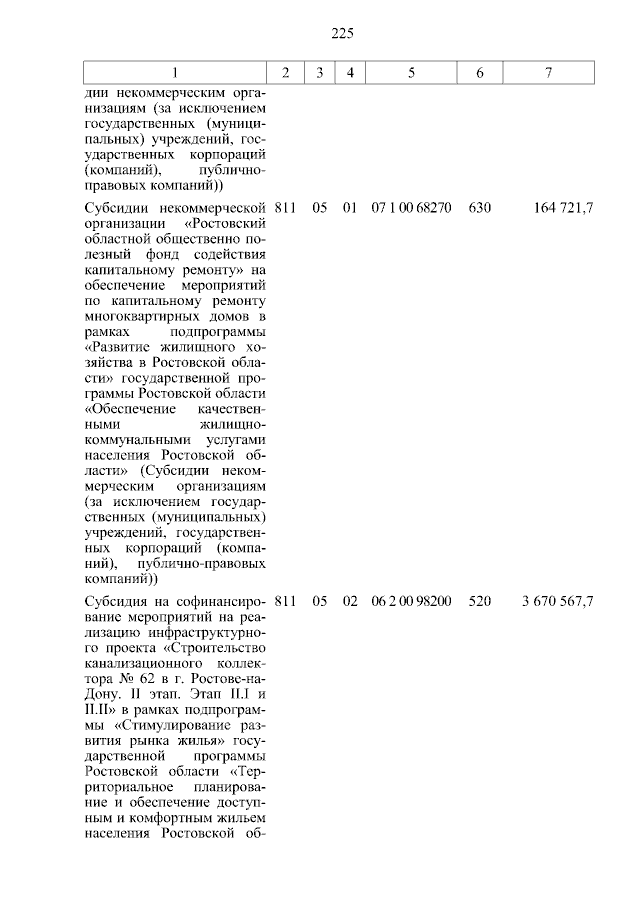 225

| 1 | 2 | 3 | 4 | 5 | 6 | 7 |
|---|---|---|---|---|---|---|
| дии некоммерческим организациям (за исключением государственных (муниципальных) учреждений, государственных корпораций (компаний), публично-правовых компаний)) | | | | | | |
| Субсидии некоммерческой организации «Ростовский областной общественно полезный фонд содействия капитальному ремонту» на обеспечение мероприятий по капитальному ремонту многоквартирных домов в рамках подпрограммы «Развитие жилищного хозяйства в Ростовской области» государственной программы Ростовской области «Обеспечение качественными жилищно-коммунальными услугами населения Ростовской области» (Субсидии некоммерческим организациям (за исключением государственных (муниципальных) учреждений, государственных корпораций (компаний), публично-правовых компаний)) | 811 | 05 | 01 | 07 1 00 68270 | 630 | 164 721,7 |
| Субсидия на софинансирование мероприятий на реализацию инфраструктурного проекта «Строительство канализационного коллектора № 62 в г. Ростове-на-Дону. II этап. Этап II.I и II.II» в рамках подпрограммы «Стимулирование развития рынка жилья» государственной программы Ростовской области «Территориальное планирование и обеспечение доступным и комфортным жильем населения Ростовской об- | 811 | 05 | 02 | 06 2 00 98200 | 520 | 3 670 567,7 |